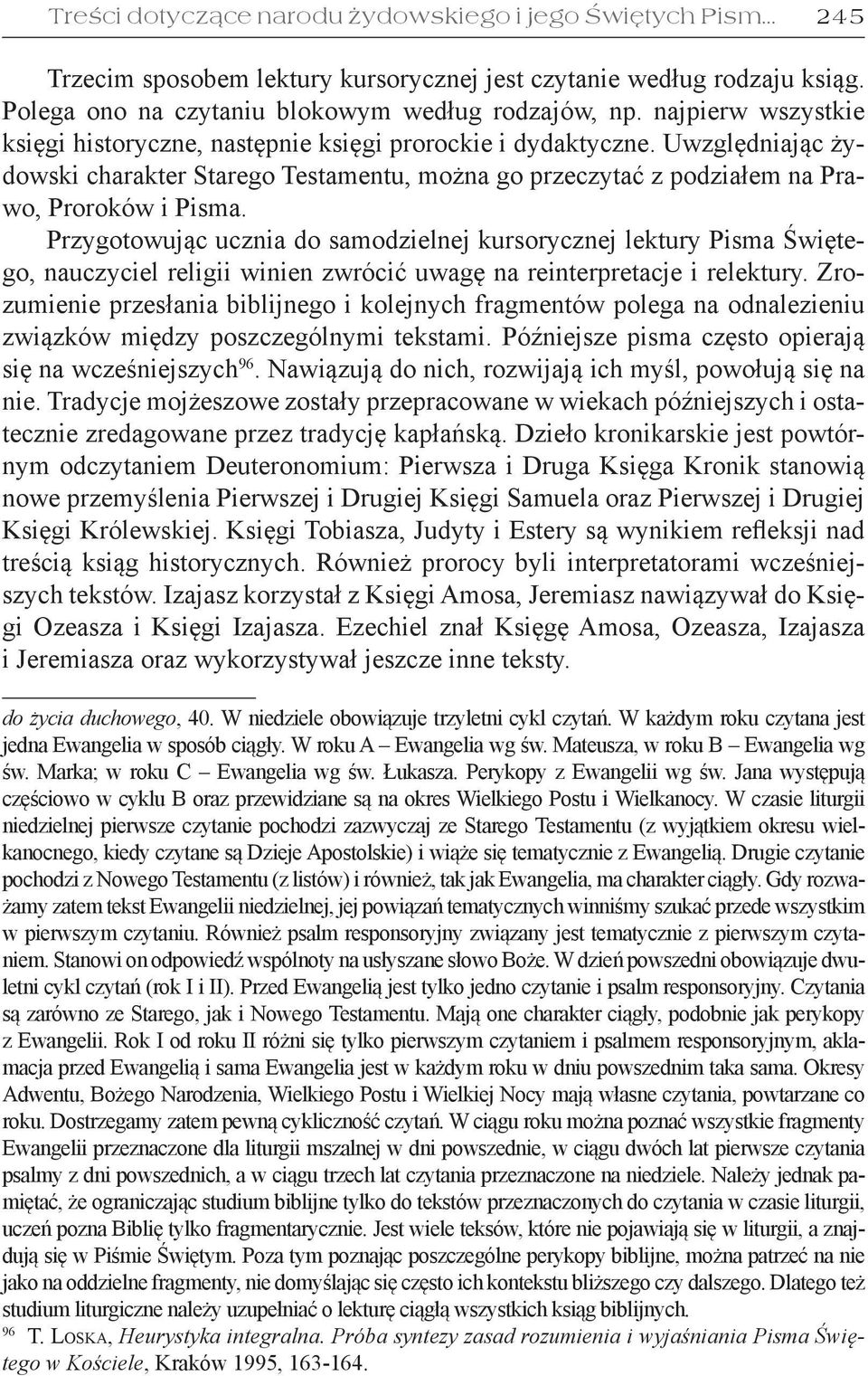 Treści dotyczące narodu żydowskiego i jego Świętych Pism... 245

Trzecim sposobem lektury kursorycznej jest czytanie według rodzaju ksiąg. Polega ono na czytaniu blokowym według rodzajów, np. najpierw wszystkie księgi historyczne, następnie księgi prorockie i dydaktyczne. Uwzględniając żydowski charakter Starego Testamentu, można go przeczytać z podziałem na Prawo, Proroków i Pisma.

Przygotowując ucznia do samodzielnej kursorycznej lektury Pisma Świętego, nauczyciel religii winien zwrócić uwagę na reinterpretacje i relektury. Zrozumienie przesłania biblijnego i kolejnych fragmentów polega na odnalezieniu związków między poszczególnymi tekstami. Późniejsze pisma często opierają się na wcześniejszych$^{96}$. Nawiązują do nich, rozwijają ich myśl, powołują się na nie. Tradycje mojżeszowe zostały przepracowane w wiekach późniejszych i ostatecznie zredagowane przez tradycję kapłańską. Dzieło kronikarskie jest powtórnym odczytaniem Deuteronomium: Pierwsza i Druga Księga Kronik stanowią nowe przemyślenia Pierwszej i Drugiej Księgi Samuela oraz Pierwszej i Drugiej Księgi Królewskiej. Księgi Tobiasza, Judyty i Estery są wynikiem refleksji nad treścią ksiąg historycznych. Również prorocy byli interpretatorami wcześniejszych tekstów. Izajasz korzystał z Księgi Amosa, Jeremiasz nawiązywał do Księgi Ozeasza i Księgi Izajasza. Ezechiel znał Księgę Amosa, Ozeasza, Izajasza i Jeremiasza oraz wykorzystywał jeszcze inne teksty.

do życia duchowego, 40. W niedziele obowiązuje trzyletni cykl czytań. W każdym roku czytana jest jedna Ewangelia w sposób ciągły. W roku A – Ewangelia wg św. Mateusza, w roku B – Ewangelia wg św. Marka; w roku C – Ewangelia wg św. Łukasza. Perykopy z Ewangelii wg św. Jana występują częściowo w cyklu B oraz przewidziane są na okres Wielkiego Postu i Wielkanocy. W czasie liturgii niedzielnej pierwsze czytanie pochodzi zazwyczaj ze Starego Testamentu (z wyjątkiem okresu wielkanocnego, kiedy czytane są Dzieje Apostolskie) i wiąże się tematycznie z Ewangelią. Drugie czytanie pochodzi z Nowego Testamentu (z listów) i również, tak jak Ewangelia, ma charakter ciągły. Gdy rozważamy zatem tekst Ewangelii niedzielnej, jej powiązań tematycznych winniśmy szukać przede wszystkim w pierwszym czytaniu. Również psalm responsoryjny związany jest tematycznie z pierwszym czytaniem. Stanowi on odpowiedź wspólnoty na usłyszane słowo Boże. W dzień powszedni obowiązuje dwuletni cykl czytań (rok I i II). Przed Ewangelią jest tylko jedno czytanie i psalm responsoryjny. Czytania są zarówno ze Starego, jak i Nowego Testamentu. Mają one charakter ciągły, podobnie jak perykopy z Ewangelii. Rok I od roku II różni się tylko pierwszym czytaniem i psalmem responsoryjnym, aklamacja przed Ewangelią i sama Ewangelia jest w każdym roku w dniu powszednim taka sama. Okresy Adwentu, Bożego Narodzenia, Wielkiego Postu i Wielkiej Nocy mają własne czytania, powtarzane co roku. Dostrzegamy zatem pewną cykliczność czytań. W ciągu roku można poznać wszystkie fragmenty Ewangelii przeznaczone dla liturgii mszalnej w dni powszednie, w ciągu dwóch lat pierwsze czytania psalmy z dni powszednich, a w ciągu trzech lat czytania przeznaczone na niedziele. Należy jednak pamiętać, że ograniczając studium biblijne tylko do tekstów przeznaczonych do czytania w czasie liturgii, uczeń pozna Biblię tylko fragmentarycznie. Jest wiele teksów, które nie pojawiają się w liturgii, a znajdują się w Piśmie Świętym. Poza tym poznając poszczególne perykopy biblijne, można patrzeć na nie jako na oddzielne fragmenty, nie domyślając się często ich kontekstu bliższego czy dalszego. Dlatego też studium liturgiczne należy uzupełniać o lekturę ciągłą wszystkich ksiąg biblijnych.

$^{96}$ T. Loska, Heurystyka integralna. Próba syntezy zasad rozumienia i wyjaśniania Pisma Świętego w Kościele, Kraków 1995, 163-164.